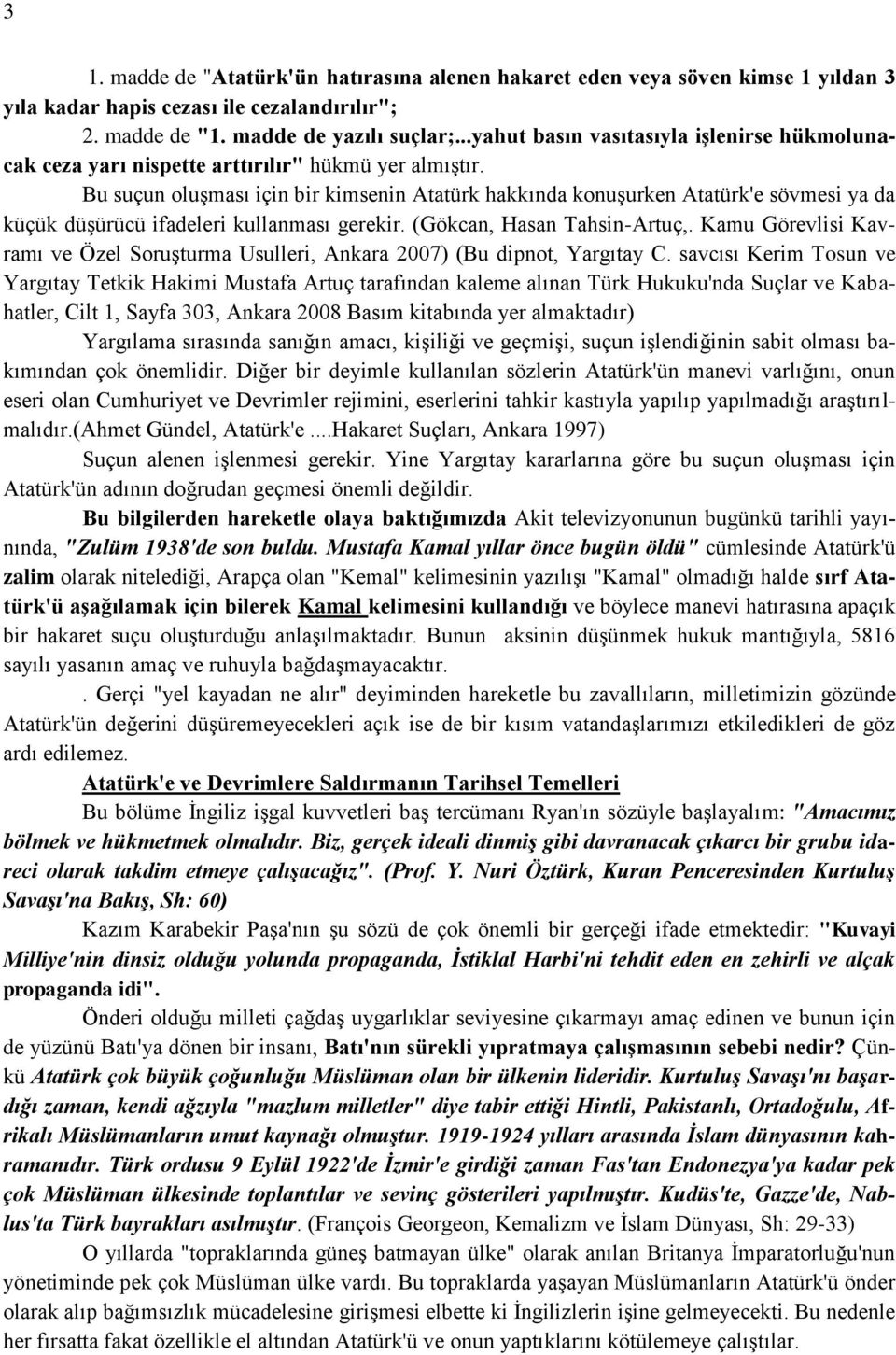 3

1. madde de "Atatürk'ün hatırasına alenen hakaret eden veya söven kimse 1 yıldan 3 yıla kadar hapis cezası ile cezalandırılır";

2. madde de "1. madde de yazılı suçlar;...yahut basın vasıtasıyla işlenirse hükmolunacak ceza yarı nispette arttırılır" hükmü yer almıştır.

Bu suçun oluşması için bir kimsenin Atatürk hakkında konuşurken Atatürk'e sövmesi ya da küçük düşürücü ifadeleri kullanması gerekir. (Gökcan, Hasan Tahsin-Artuç,. Kamu Görevlisi Kavramı ve Özel Soruşturma Usulleri, Ankara 2007) (Bu dipnot, Yargıtay C. savcısı Kerim Tosun ve Yargıtay Tetkik Hakimi Mustafa Artuç tarafından kaleme alınan Türk Hukuku'nda Suçlar ve Kabahatler, Cilt 1, Sayfa 303, Ankara 2008 Basım kitabında yer almaktadır)

Yargılama sırasında sanığın amacı, kişiliği ve geçmişi, suçun işlendiğinin sabit olması bakımından çok önemlidir. Diğer bir deyimle kullanılan sözlerin Atatürk'ün manevi varlığını, onun eseri olan Cumhuriyet ve Devrimler rejimini, eserlerini tahkir kastıyla yapılıp yapılmadığı araştırılmalıdır.(Ahmet Gündel, Atatürk'e ....Hakaret Suçları, Ankara 1997)

Suçun alenen işlenmesi gerekir. Yine Yargıtay kararlarına göre bu suçun oluşması için Atatürk'ün adının doğrudan geçmesi önemli değildir.

Bu bilgilerden hareketle olaya baktığımızda Akit televizyonunun bugünkü tarihli yayınında, "Zulüm 1938'de son buldu. Mustafa Kamal yıllar önce bugün öldü" cümlesinde Atatürk'ü zalim olarak nitelediği, Arapça olan "Kemal" kelimesinin yazılışı "Kamal" olmadığı halde sırf Atatürk'ü aşağılamak için bilerek Kamal kelimesini kullandığı ve böylece manevi hatırasına apaçık bir hakaret suçu oluşturduğu anlaşılmaktadır. Bunun aksinin düşünmek hukuk mantığıyla, 5816 sayılı yasanın amaç ve ruhuyla bağdaşmayacaktır.

. Gerçi "yel kayadan ne alır" deyiminden hareketle bu zavallıların, milletimizin gözünde Atatürk'ün değerini düşüremeyecekleri açık ise de bir kısım vatandaşlarımızı etkiledikleri de göz ardı edilemez.

Atatürk'e ve Devrimlere Saldırmanın Tarihsel Temelleri

Bu bölüme İngiliz işgal kuvvetleri baş tercümanı Ryan'ın sözüyle başlayalım: "Amacımız bölmek ve hükmetmek olmalıdır. Biz, gerçek ideali dinmiş gibi davranacak çıkarcı bir grubu idareci olarak takdim etmeye çalışacağız". (Prof. Y. Nuri Öztürk, Kuran Penceresinden Kurtuluş Savaşı'na Bakış, Sh: 60)

Kazım Karabekir Paşa'nın şu sözü de çok önemli bir gerçeği ifade etmektedir: "Kuvayi Milliye'nin dinsiz olduğu yolunda propaganda, İstiklal Harbi'ni tehdit eden en zehirli ve alçak propaganda idi".

Önderi olduğu milleti çağdaş uygarlıklar seviyesine çıkarmayı amaç edinen ve bunun için de yüzünü Batı'ya dönen bir insanı, Batı'nın sürekli yıpratmaya çalışmasının sebebi nedir? Çünkü Atatürk çok büyük çoğunluğu Müslüman olan bir ülkenin lideridir. Kurtuluş Savaşı'nı başardığı zaman, kendi ağzıyla "mazlum milletler" diye tabir ettiği Hintli, Pakistanlı, Ortadoğulu, Afrikalı Müslümanların umut kaynağı olmuştur. 1919-1924 yılları arasında İslam dünyasının kahramanıdır. Türk ordusu 9 Eylül 1922'de İzmir'e girdiği zaman Fas'tan Endonezya'ya kadar pek çok Müslüman ülkesinde toplantılar ve sevinç gösterileri yapılmıştır. Kudüs'te, Gazze'de, Nablus'ta Türk bayrakları asılmıştır. (François Georgeon, Kemalizm ve İslam Dünyası, Sh: 29-33)

O yıllarda "topraklarında güneş batmayan ülke" olarak anılan Britanya İmparatorluğu'nun yönetiminde pek çok Müslüman ülke vardı. Bu topraklarda yaşayan Müslümanların Atatürk'ü önder olarak alıp bağımsızlık mücadelesine girişmesi elbette ki İngilizlerin işine gelmeyecekti. Bu nedenle her fırsatta fakat özellikle el altından Atatürk'ü ve onun yaptıklarını kötülemeye çalıştılar.